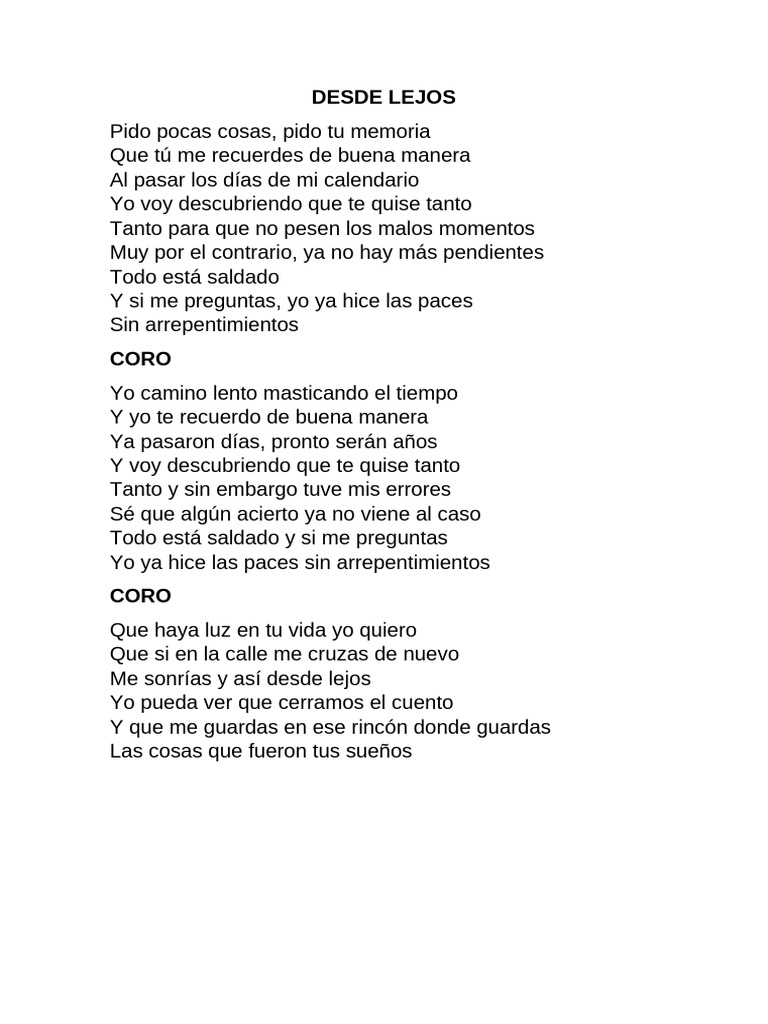 DESDE LEJOS

Pido pocas cosas, pido tu memoria
Que tú me recuerdes de buena manera
Al pasar los días de mi calendario
Yo voy descubriendo que te quise tanto
Tanto para que no pesen los malos momentos
Muy por el contrario, ya no hay más pendientes
Todo está saldado
Y si me preguntas, yo ya hice las paces
Sin arrepentimientos

CORO

Yo camino lento masticando el tiempo
Y yo te recuerdo de buena manera
Ya pasaron días, pronto serán años
Y voy descubriendo que te quise tanto
Tanto y sin embargo tuve mis errores
Sé que algún acierto ya no viene al caso
Todo está saldado y si me preguntas
Yo ya hice las paces sin arrepentimientos

CORO

Que haya luz en tu vida yo quiero
Que si en la calle me cruzas de nuevo
Me sonrías y así desde lejos
Yo pueda ver que cerramos el cuento
Y que me guardas en ese rincón donde guardas
Las cosas que fueron tus sueños